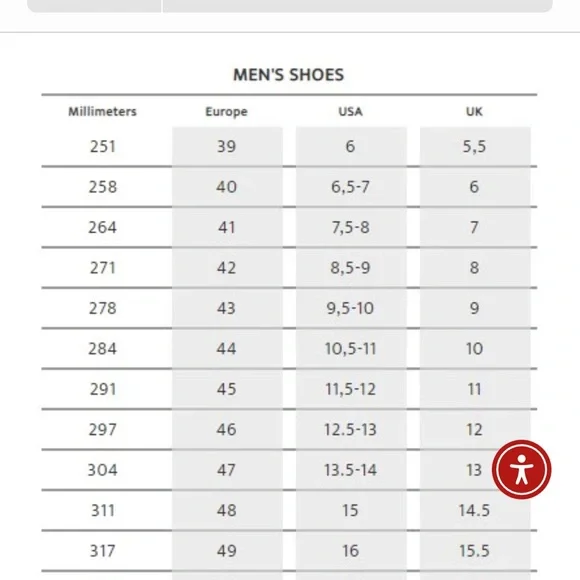 MEN'S SHOES

| Millimeters | Europe | USA | UK |
|---|---|---|---|
| 251 | 39 | 6 | 5,5 |
| 258 | 40 | 6,5-7 | 6 |
| 264 | 41 | 7,5-8 | 7 |
| 271 | 42 | 8,5-9 | 8 |
| 278 | 43 | 9,5-10 | 9 |
| 284 | 44 | 10,5-11 | 10 |
| 291 | 45 | 11,5-12 | 11 |
| 297 | 46 | 12.5-13 | 12 |
| 304 | 47 | 13.5-14 | 13 |
| 311 | 48 | 15 | 14.5 |
| 317 | 49 | 16 | 15.5 |